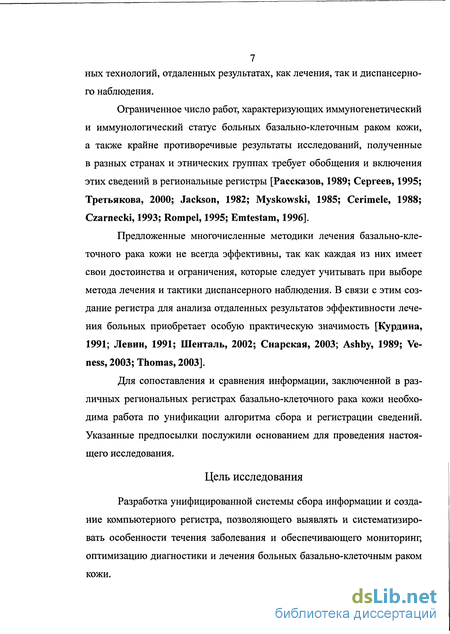 7

ных технологий, отдаленных результатах, как лечения, так и диспансерного наблюдения.

Ограниченное число работ, характеризующих иммуногенетический и иммунологический статус больных базально-клеточным раком кожи, а также крайне противоречивые результаты исследований, полученные в разных странах и этнических группах требует обобщения и включения этих сведений в региональные регистры [Рассказов, 1989; Сергеев, 1995; Третьякова, 2000; Jackson, 1982; Myskowski, 1985; Cerimele, 1988; Czarnecki, 1993; Rompel, 1995; Emtestam, 1996].

Предложенные многочисленные методики лечения базально-клеточного рака кожи не всегда эффективны, так как каждая из них имеет свои достоинства и ограничения, которые следует учитывать при выборе метода лечения и тактики диспансерного наблюдения. В связи с этим создание регистра для анализа отдаленных результатов эффективности лечения больных приобретает особую практическую значимость [Курдина, 1991; Левин, 1991; Шенталь, 2002; Снарская, 2003; Ashby, 1989; Veness, 2003; Thomas, 2003].

Для сопоставления и сравнения информации, заключенной в различных региональных регистрах базально-клеточного рака кожи необходима работа по унификации алгоритма сбора и регистрации сведений. Указанные предпосылки послужили основанием для проведения настоящего исследования.

Цель исследования

Разработка унифицированной системы сбора информации и создание компьютерного регистра, позволяющего выявлять и систематизировать особенности течения заболевания и обеспечивающего мониторинг, оптимизацию диагностики и лечения больных базально-клеточным раком кожи.

dsLib.net
библиотека диссертаций